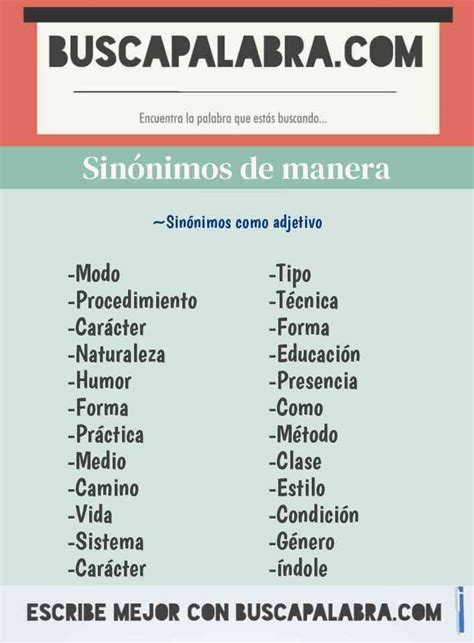 BUSCAPALABRA.COM

Encuentra la palabra que estás buscando...

Sinónimos de manera

~Sinónimos como adjetivo

-Modo
-Procedimiento
-Carácter
-Naturaleza
-Humor
-Forma
-Práctica
-Medio
-Camino
-Vida
-Sistema
-Carácter

-Tipo
-Técnica
-Forma
-Educación
-Presencia
-Como
-Método
-Clase
-Estilo
-Condición
-Género
-índole

ESCRIBE MEJOR CON BUSCAPALABRA.COM